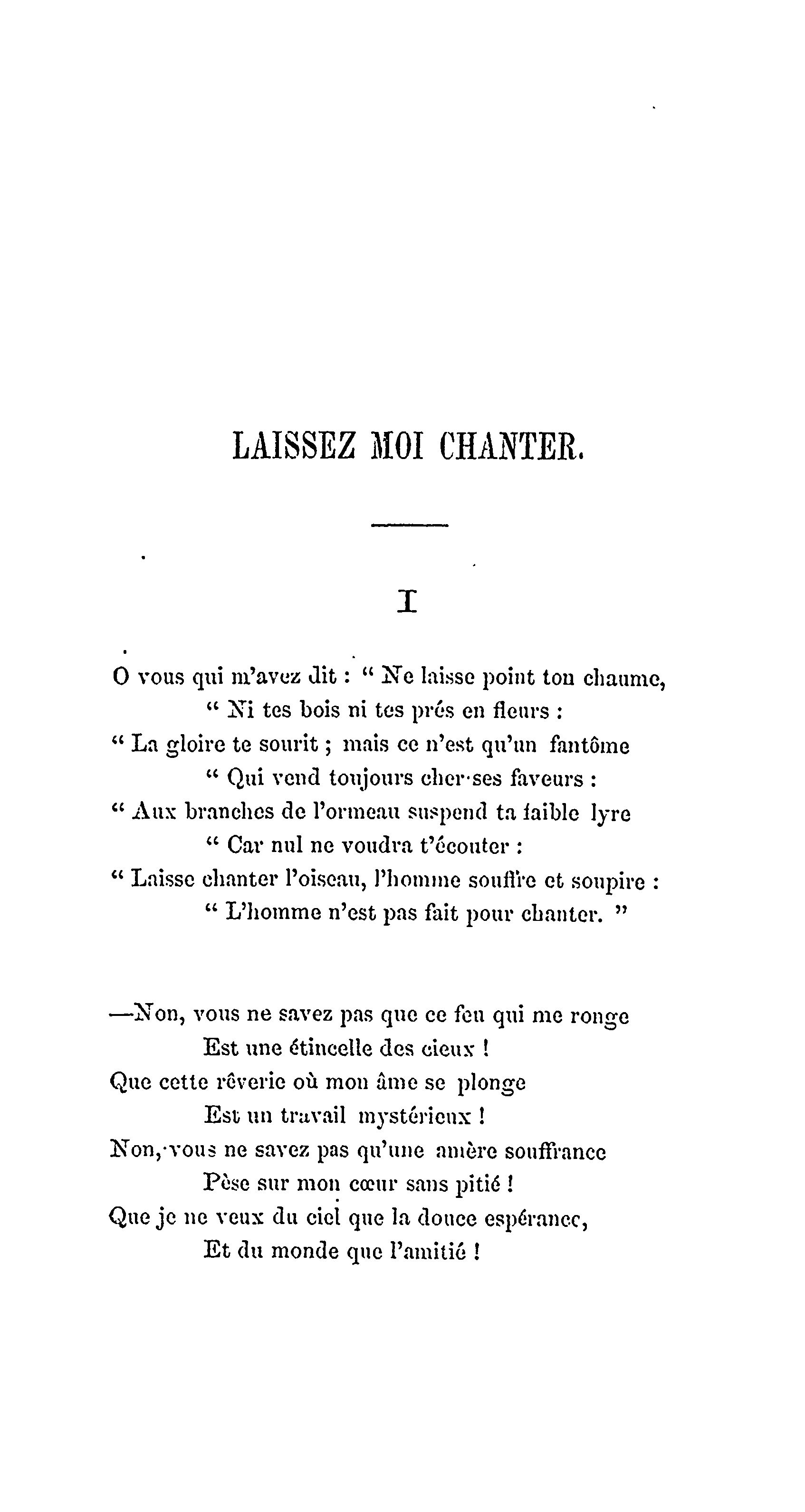 LAISSEZ MOI CHANTER.

I

O vous qui m'avez dit : " Ne laisse point ton chaume,
" Ni tes bois ni tes prés en fleurs :
" La gloire te sourit ; mais ce n'est qu'un fantôme
" Qui vend toujours cher ses faveurs :
" Aux branches de l'ormeau suspend ta faible lyre
" Car nul ne voudra t'écouter :
" Laisse chanter l'oiseau, l'homme souffre et soupire :
" L'homme n'est pas fait pour chanter. "

—Non, vous ne savez pas que ce feu qui me ronge
Est une étincelle des cieux !
Que cette rêverie où mon âme se plonge
Est un travail mystérieux !
Non, vous ne savez pas qu'une amère souffrance
Pèse sur mon cœur sans pitié !
Que je ne veux du ciel que la douce espérance,
Et du monde que l'amitié !